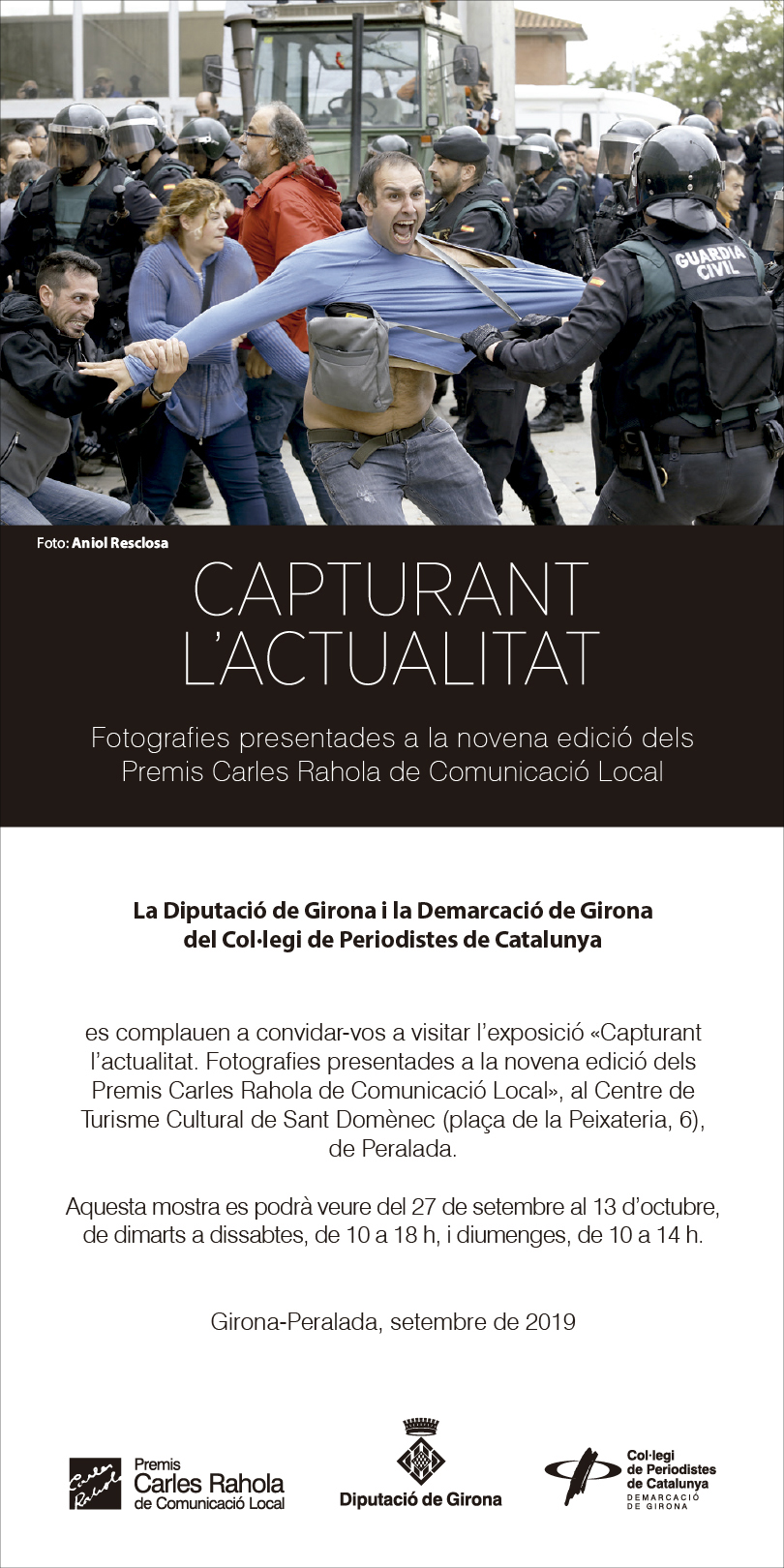 GUARDIA CIVIL

Foto: Aniol Resclosa

CAPTURANT L'ACTUALITAT

Fotografies presentades a la novena edició dels Premis Carles Rahola de Comunicació Local

La Diputació de Girona i la Demarcació de Girona del Col·legi de Periodistes de Catalunya

es complauen a convidar-vos a visitar l'exposició «Capturant l'actualitat. Fotografies presentades a la novena edició dels Premis Carles Rahola de Comunicació Local», al Centre de Turisme Cultural de Sant Domènec (plaça de la Peixateria, 6), de Peralada.

Aquesta mostra es podrà veure del 27 de setembre al 13 d'octubre, de dimarts a dissabtes, de 10 a 18 h, i diumenges, de 10 a 14 h.

Girona-Peralada, setembre de 2019

Carles Rahola

Premis Carles Rahola de Comunicació Local

Diputació de Girona

Col·legi de Periodistes de Catalunya DEMARCACIÓ DE GIRONA